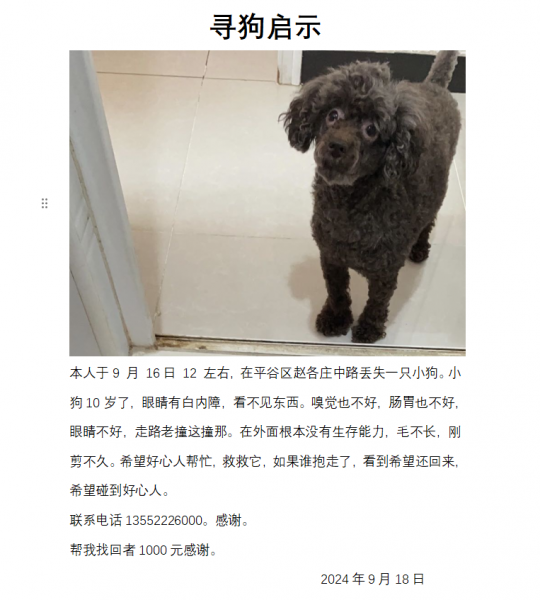 寻狗启示

本人于9月16日12左右，在平谷区赵各庄中路丢失一只小狗。小狗10岁了，眼睛有白内障，看不见东西。嗅觉也不好，肠胃也不好，眼睛不好，走路老撞这撞那。在外面根本没有生存能力，毛不长，刚剪不久。希望好心人帮忙，救救它，如果谁抱走了，看到希望还回来，希望碰到好心人。

联系电话13552226000。感谢。

帮我找回者1000元感谢。

2024年9月18日